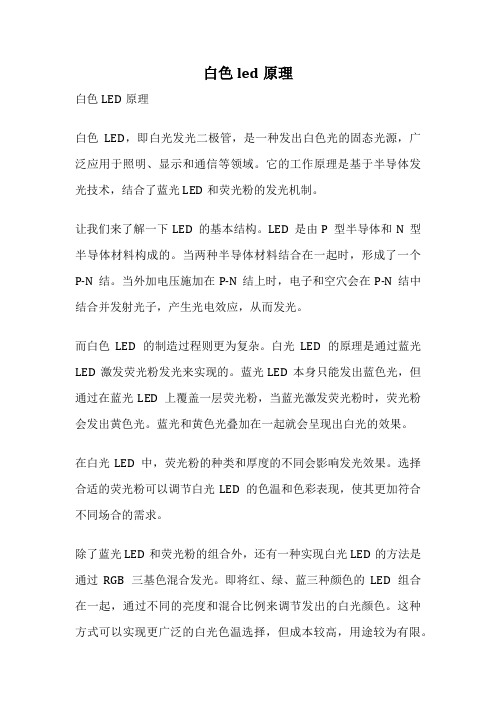 白色 led 原理

白色 LED 原理

白色 LED，即白光发光二极管，是一种发出白色光的固态光源，广泛应用于照明、显示和通信等领域。它的工作原理是基于半导体发光技术，结合了蓝光 LED 和荧光粉的发光机制。

让我们来了解一下 LED 的基本结构。LED 是由 P 型半导体和 N 型半导体材料构成的。当两种半导体材料结合在一起时，形成了一个 P-N 结。当外加电压施加在 P-N 结上时，电子和空穴会在 P-N 结中结合并发射光子，产生光电效应，从而发光。

而白色 LED 的制造过程则更为复杂。白光 LED 的原理是通过蓝光 LED 激发荧光粉发光来实现的。蓝光 LED 本身只能发出蓝色光，但通过在蓝光 LED 上覆盖一层荧光粉，当蓝光激发荧光粉时，荧光粉会发出黄色光。蓝光和黄色光叠加在一起就会呈现出白光的效果。

在白光 LED 中，荧光粉的种类和厚度的不同会影响发光效果。选择合适的荧光粉可以调节白光 LED 的色温和色彩表现，使其更加符合不同场合的需求。

除了蓝光 LED 和荧光粉的组合外，还有一种实现白光 LED 的方法是通过 RGB 三基色混合发光。即将红、绿、蓝三种颜色的 LED 组合在一起，通过不同的亮度和混合比例来调节发出的白光颜色。这种方式可以实现更广泛的白光色温选择，但成本较高，用途较为有限。